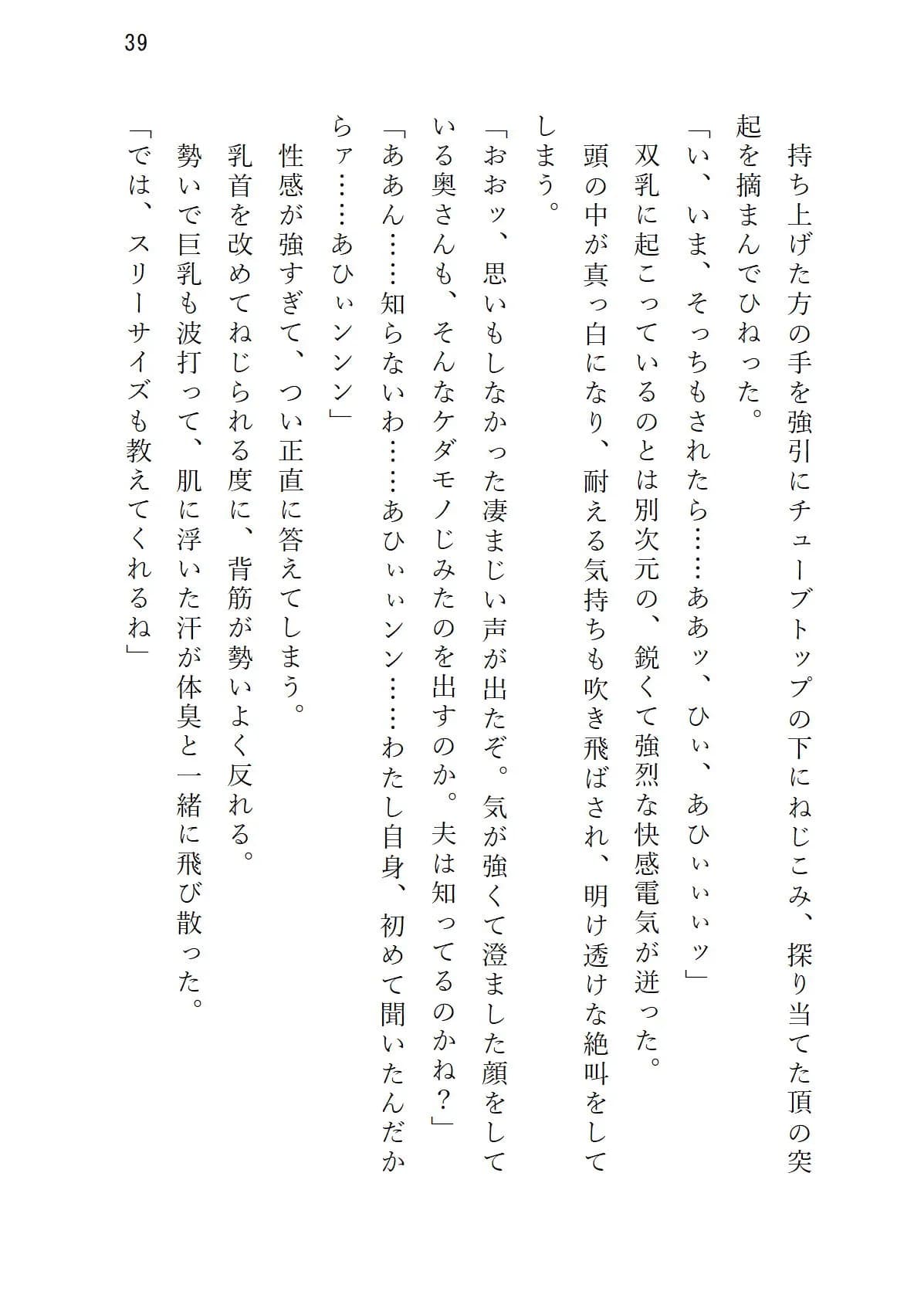 39

　持ち上げた方の手を強引にチューブトップの下にねじこみ、探り当てた頂の突起を摘まんでひねった。

「い、いま、そっちもされたら……ああッ、ひぃ、あひぃぃぃッ」

　双乳に起こっているのとは別次元の、鋭くて強烈な快感電気が迸った。

　頭の中が真っ白になり、耐える気持ちも吹き飛ばされ、明け透けな絶叫をしてしまう。

「おおッ、思いもしなかった凄まじい声が出たぞ。気が強くて澄ました顔をしている奥さんも、そんなケダモノじみたのを出すのか。夫は知ってるのかね？」

「ああん……知らないわ……あひぃぃンン……わたし自身、初めて聞いたんだからァ……あひぃンンン」

　性感が強すぎて、つい正直に答えてしまう。

　乳首を改めてねじられる度に、背筋が勢いよく反れる。

　勢いで巨乳も波打って、肌に浮いた汗が体臭と一緒に飛び散った。

「では、スリーサイズも教えてくれるね」